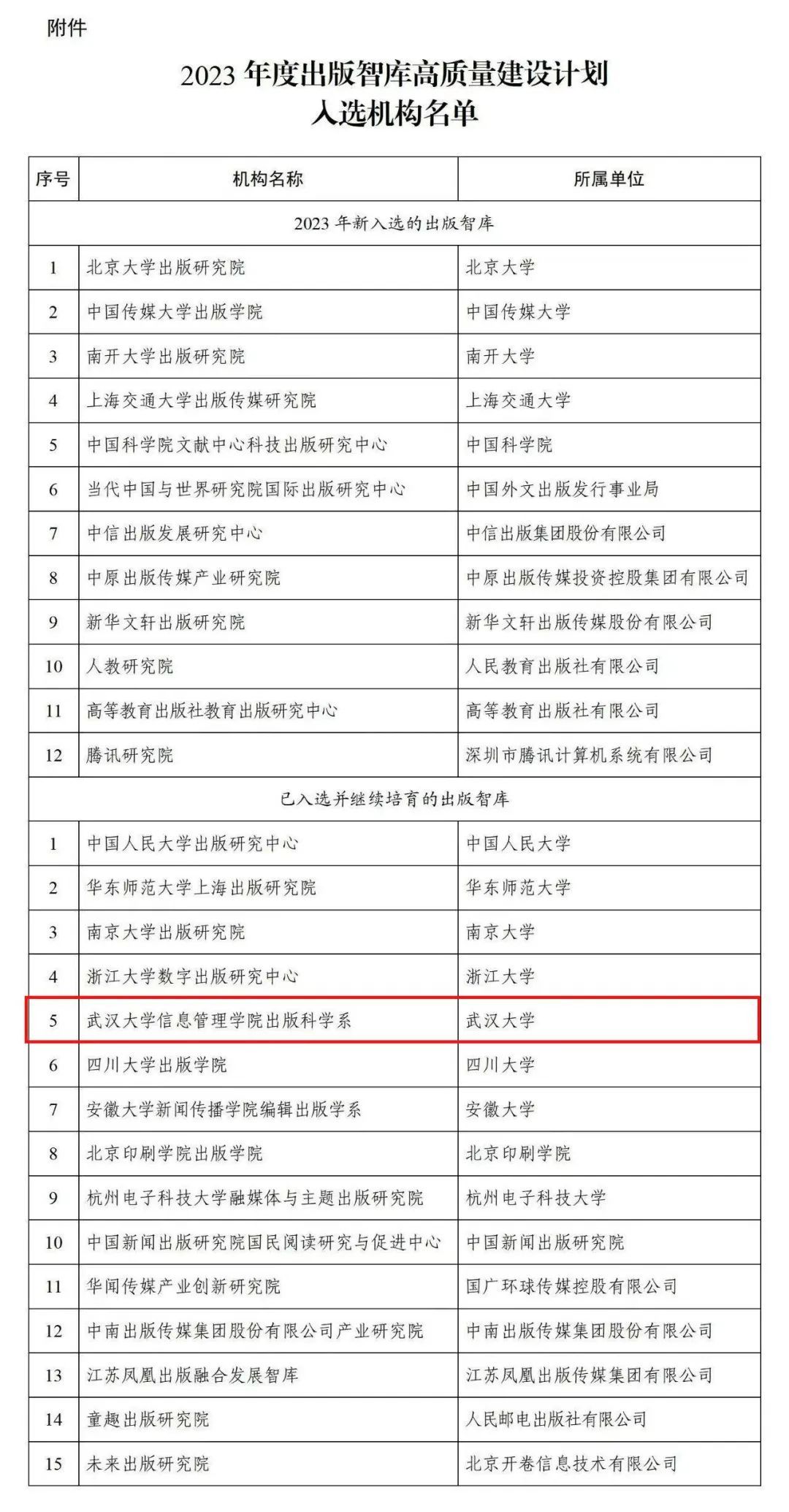 附件

2023 年度出版智库高质量建设计划
入选机构名单

| 序号 | 机构名称 | 所属单位 |
|---|---|---|
| 2023 年新入选的出版智库 | | |
| 1 | 北京大学出版研究院 | 北京大学 |
| 2 | 中国传媒大学出版学院 | 中国传媒大学 |
| 3 | 南开大学出版研究院 | 南开大学 |
| 4 | 上海交通大学出版传媒研究院 | 上海交通大学 |
| 5 | 中国科学院文献中心科技出版研究中心 | 中国科学院 |
| 6 | 当代中国与世界研究院国际出版研究中心 | 中国外文出版发行事业局 |
| 7 | 中信出版发展研究中心 | 中信出版集团股份有限公司 |
| 8 | 中原出版传媒产业研究院 | 中原出版传媒投资控股集团有限公司 |
| 9 | 新华文轩出版研究院 | 新华文轩出版传媒股份有限公司 |
| 10 | 人教研究院 | 人民教育出版社有限公司 |
| 11 | 高等教育出版社教育出版研究中心 | 高等教育出版社有限公司 |
| 12 | 腾讯研究院 | 深圳市腾讯计算机系统有限公司 |
| 已入选并继续培育的出版智库 | | |
| 1 | 中国人民大学出版研究中心 | 中国人民大学 |
| 2 | 华东师范大学上海出版研究院 | 华东师范大学 |
| 3 | 南京大学出版研究院 | 南京大学 |
| 4 | 浙江大学数字出版研究中心 | 浙江大学 |
| 5 | 武汉大学信息管理学院出版科学系 | 武汉大学 |
| 6 | 四川大学出版学院 | 四川大学 |
| 7 | 安徽大学新闻传播学院编辑出版学系 | 安徽大学 |
| 8 | 北京印刷学院出版学院 | 北京印刷学院 |
| 9 | 杭州电子科技大学融媒体与主题出版研究院 | 杭州电子科技大学 |
| 10 | 中国新闻出版研究院国民阅读研究与促进中心 | 中国新闻出版研究院 |
| 11 | 华闻传媒产业创新研究院 | 国广环球传媒控股有限公司 |
| 12 | 中南出版传媒集团股份有限公司产业研究院 | 中南出版传媒集团股份有限公司 |
| 13 | 江苏凤凰出版融合发展智库 | 江苏凤凰出版传媒集团有限公司 |
| 14 | 童趣出版研究院 | 人民邮电出版社有限公司 |
| 15 | 未来出版研究院 | 北京开卷信息技术有限公司 |